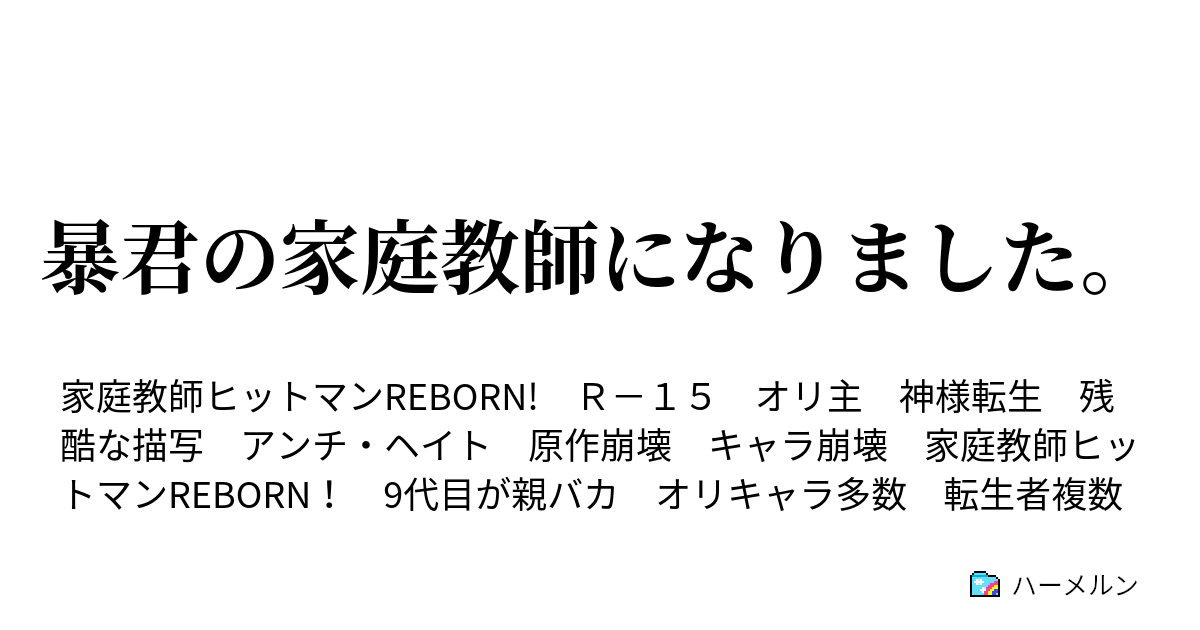 暴君の家庭教師になりました。

家庭教師ヒットマンREBORN!　Ｒ－１５　オリ主　神様転生　残酷な描写　アンチ・ヘイト　原作崩壊　キャラ崩壊　家庭教師ヒットマンREBORN！　9代目が親バカ　オリキャラ多数　転生者複数

ハーメルン